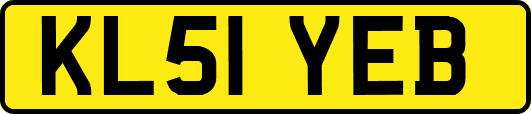 KL51 YEB